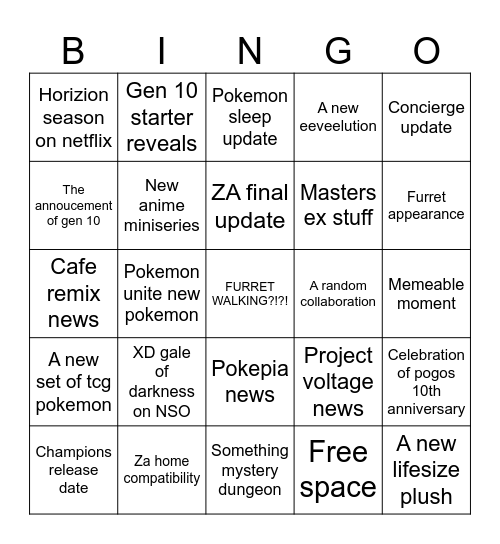 | B | I | N | G | O |
|---|---|---|---|---|
| Horizion season on netflix | Gen 10 starter reveals | Pokemon sleep update | A new eeveelution | Concierge update |
| The annoucement of gen 10 | New anime miniseries | ZA final update | Masters ex stuff | Furret appearance |
| Cafe remix news | Pokemon unite new pokemon | FURRET WALKING?!?! | A random collaboration | Memeable moment |
| A new set of tcg pokemon | XD gale of darkness on NSO | Pokepia news | Project voltage news | Celebration of pogos 10th anniversary |
| Champions release date | Za home compatibility | Something mystery dungeon | Free space | A new lifesize plush |